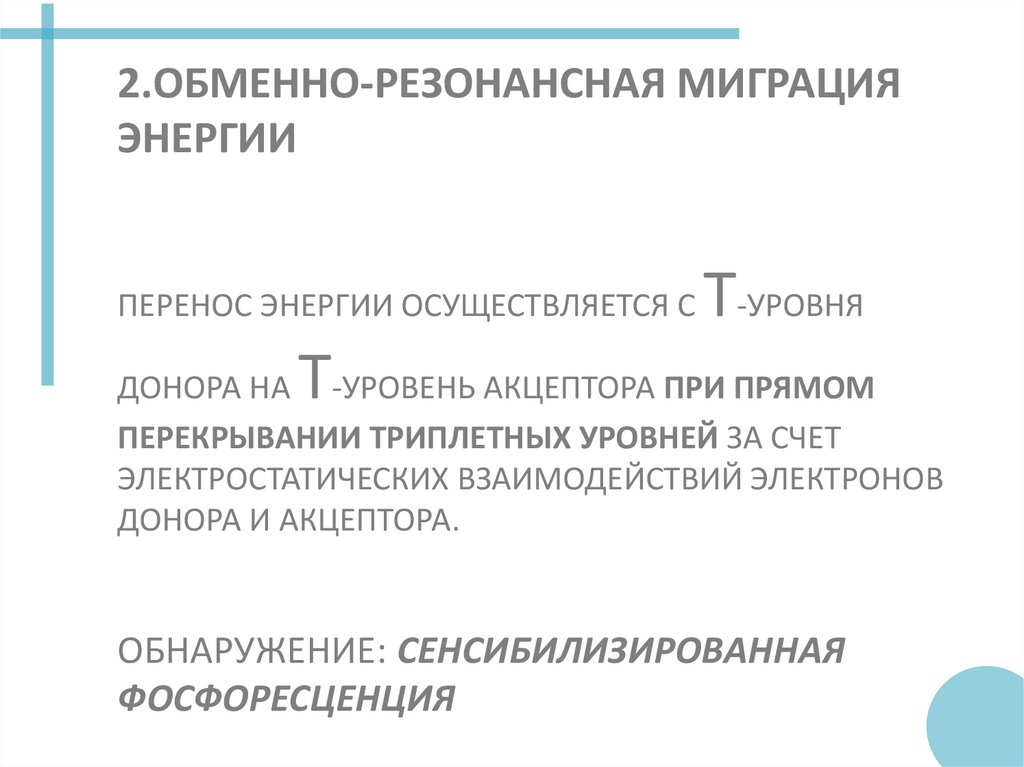 2.ОБМЕННО-РЕЗОНАНСНАЯ МИГРАЦИЯ ЭНЕРГИИ

ПЕРЕНОС ЭНЕРГИИ ОСУЩЕСТВЛЯЕТСЯ С Т-УРОВНЯ ДОНОРА НА Т-УРОВЕНЬ АКЦЕПТОРА ПРИ ПРЯМОМ ПЕРЕКРЫВАНИИ ТРИПЛЕТНЫХ УРОВНЕЙ ЗА СЧЕТ ЭЛЕКТРОСТАТИЧЕСКИХ ВЗАИМОДЕЙСТВИЙ ЭЛЕКТРОНОВ ДОНОРА И АКЦЕПТОРА.

ОБНАРУЖЕНИЕ: СЕНСИБИЛИЗИРОВАННАЯ ФОСФОРЕСЦЕНЦИЯ